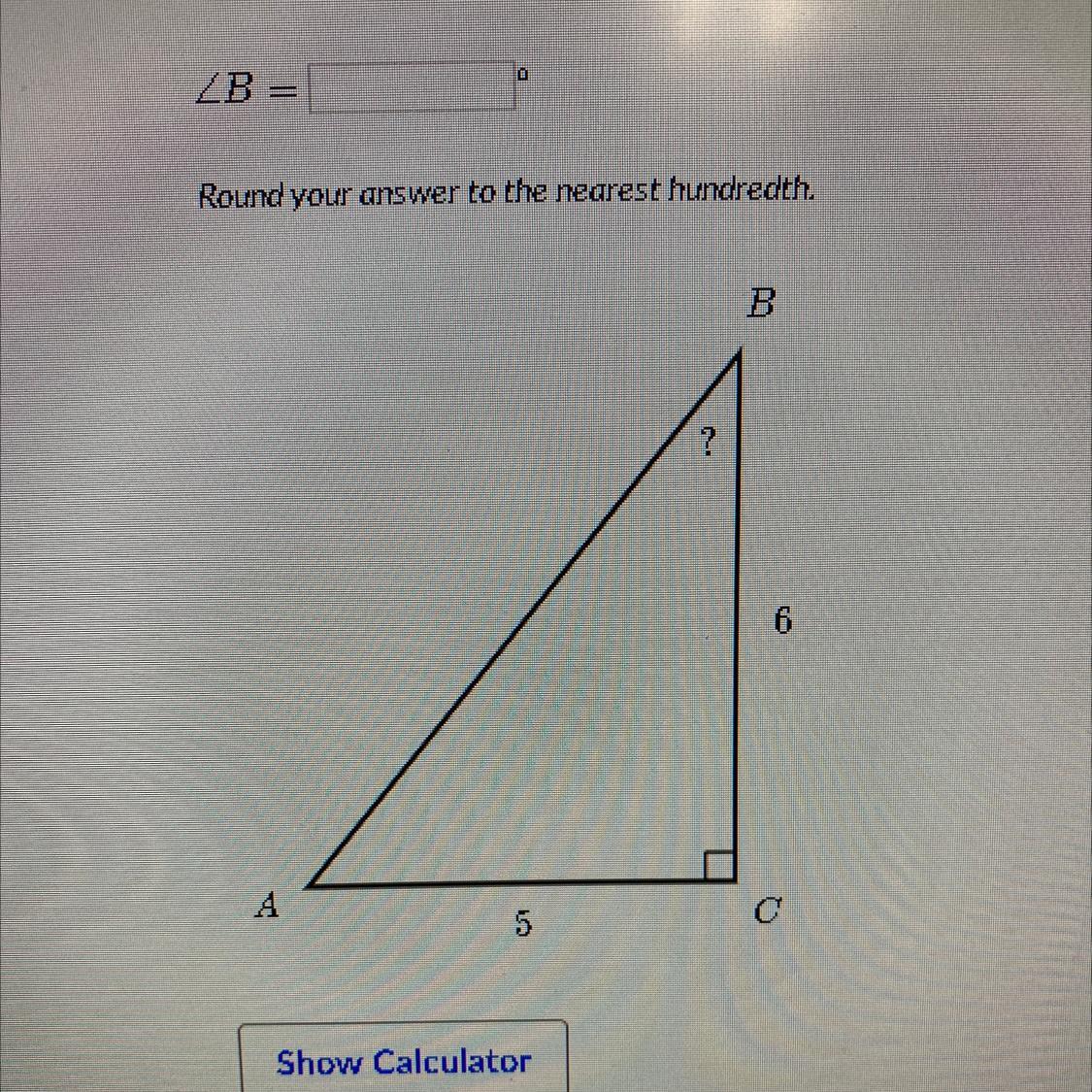 $\angle B =$ ____ °

Round your answer to the nearest hundredth.

B

?

6

A

5

C

Show Calculator